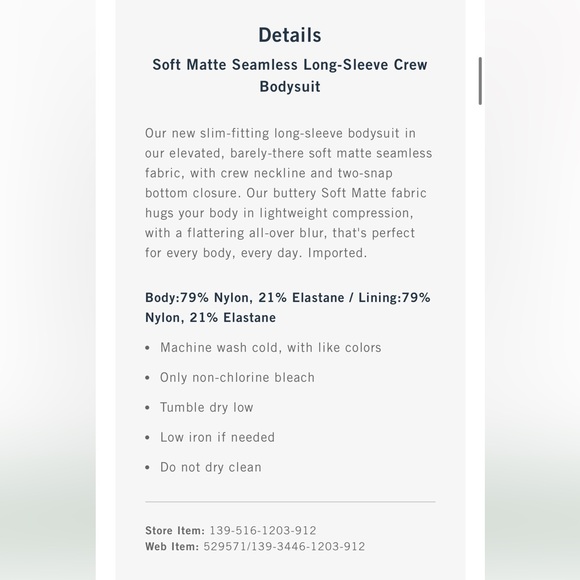 Details

Soft Matte Seamless Long-Sleeve Crew Bodysuit

Our new slim-fitting long-sleeve bodysuit in our elevated, barely-there soft matte seamless fabric, with crew neckline and two-snap bottom closure. Our buttery Soft Matte fabric hugs your body in lightweight compression, with a flattering all-over blur, that's perfect for every body, every day. Imported.

Body:79% Nylon, 21% Elastane / Lining:79% Nylon, 21% Elastane

• Machine wash cold, with like colors
• Only non-chlorine bleach
• Tumble dry low
• Low iron if needed
• Do not dry clean

Store Item: 139-516-1203-912
Web Item: 529571/139-3446-1203-912